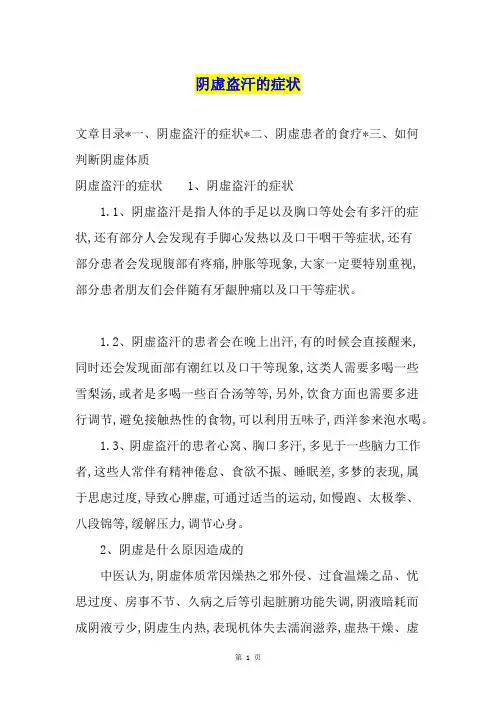 阴虚盗汗的症状

文章目录*一、阴虚盗汗的症状*二、阴虚患者的食疗*三、如何判断阴虚体质

阴虚盗汗的症状　　1、阴虚盗汗的症状

1.1、阴虚盗汗是指人体的手足以及胸口等处会有多汗的症状,还有部分人会发现有手脚心发热以及口干咽干等症状,还有部分患者会发现腹部有疼痛,肿胀等现象,大家一定要特别重视,部分患者朋友们会伴随有牙龈肿痛以及口干等症状。

1.2、阴虚盗汗的患者会在晚上出汗,有的时候会直接醒来,同时还会发现面部有潮红以及口干等现象,这类人需要多喝一些雪梨汤,或者是多喝一些百合汤等等,另外,饮食方面也需要多进行调节,避免接触热性的食物,可以利用五味子,西洋参来泡水喝。

1.3、阴虚盗汗的患者心窝、胸口多汗,多见于一些脑力工作者,这些人常伴有精神倦怠、食欲不振、睡眠差,多梦的表现,属于思虑过度,导致心脾虚,可通过适当的运动,如慢跑、太极拳、八段锦等,缓解压力,调节心身。

2、阴虚是什么原因造成的

中医认为,阴虚体质常因燥热之邪外侵、过食温燥之品、忧思过度、房事不节、久病之后等引起脏腑功能失调,阴液暗耗而成阴液亏少,阴虚生内热,表现机体失去濡润滋养,虚热干燥、虚

第 1 页